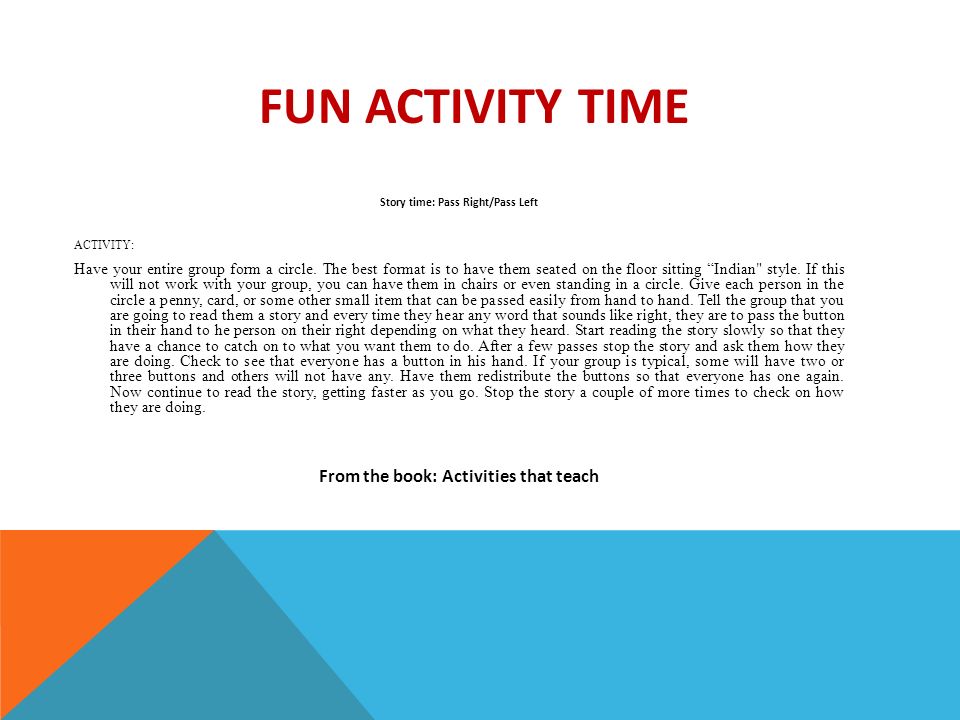 FUN ACTIVITY TIME

Story time: Pass Right/Pass Left

ACTIVITY:

Have your entire group form a circle. The best format is to have them seated on the floor sitting “Indian" style. If this will not work with your group, you can have them in chairs or even standing in a circle. Give each person in the circle a penny, card, or some other small item that can be passed easily from hand to hand. Tell the group that you are going to read them a story and every time they hear any word that sounds like right, they are to pass the button in their hand to he person on their right depending on what they heard. Start reading the story slowly so that they have a chance to catch on to what you want them to do. After a few passes stop the story and ask them how they are doing. Check to see that everyone has a button in his hand. If your group is typical, some will have two or three buttons and others will not have any. Have them redistribute the buttons so that everyone has one again. Now continue to read the story, getting faster as you go. Stop the story a couple of more times to check on how they are doing.

From the book: Activities that teach